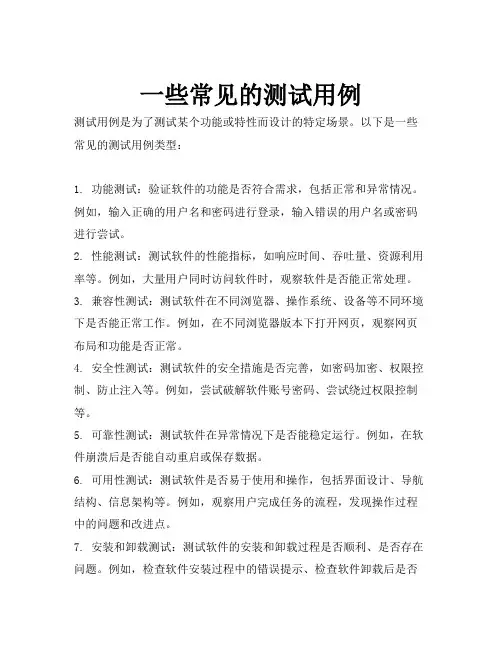 一些常见的测试用例

测试用例是为了测试某个功能或特性而设计的特定场景。以下是一些常见的测试用例类型：

1. 功能测试：验证软件的功能是否符合需求，包括正常和异常情况。例如，输入正确的用户名和密码进行登录，输入错误的用户名或密码进行尝试。

2. 性能测试：测试软件的性能指标，如响应时间、吞吐量、资源利用率等。例如，大量用户同时访问软件时，观察软件是否能正常处理。

3. 兼容性测试：测试软件在不同浏览器、操作系统、设备等不同环境下是否能正常工作。例如，在不同浏览器版本下打开网页，观察网页布局和功能是否正常。

4. 安全性测试：测试软件的安全措施是否完善，如密码加密、权限控制、防止注入等。例如，尝试破解软件账号密码、尝试绕过权限控制等。

5. 可靠性测试：测试软件在异常情况下是否能稳定运行。例如，在软件崩溃后是否能自动重启或保存数据。

6. 可用性测试：测试软件是否易于使用和操作，包括界面设计、导航结构、信息架构等。例如，观察用户完成任务的流程，发现操作过程中的问题和改进点。

7. 安装和卸载测试：测试软件的安装和卸载过程是否顺利、是否存在问题。例如，检查软件安装过程中的错误提示、检查软件卸载后是否